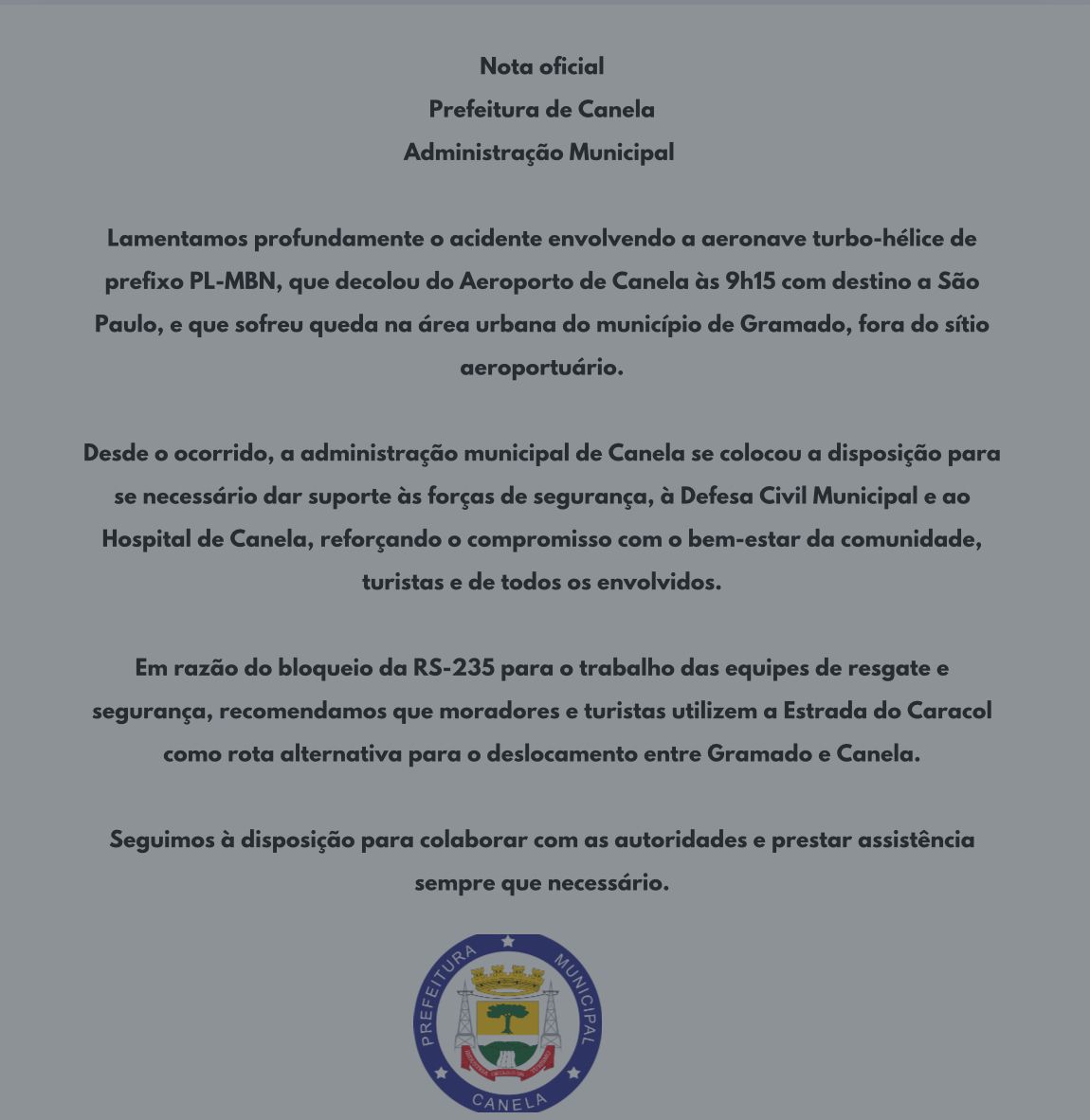 Nota oficial
Prefeitura de Canela
Administração Municipal

Lamentamos profundamente o acidente envolvendo a aeronave turbo-hélice de prefixo PL-MBN, que decolou do Aeroporto de Canela às 9h15 com destino a São Paulo, e que sofreu queda na área urbana do município de Gramado, fora do sítio aeroportuário.

Desde o ocorrido, a administração municipal de Canela se colocou a disposição para se necessário dar suporte às forças de segurança, à Defesa Civil Municipal e ao Hospital de Canela, reforçando o compromisso com o bem-estar da comunidade, turistas e de todos os envolvidos.

Em razão do bloqueio da RS-235 para o trabalho das equipes de resgate e segurança, recomendamos que moradores e turistas utilizem a Estrada do Caracol como rota alternativa para o deslocamento entre Gramado e Canela.

Seguimos à disposição para colaborar com as autoridades e prestar assistência sempre que necessário.

PREFEITURA MUNICIPAL
CANELA